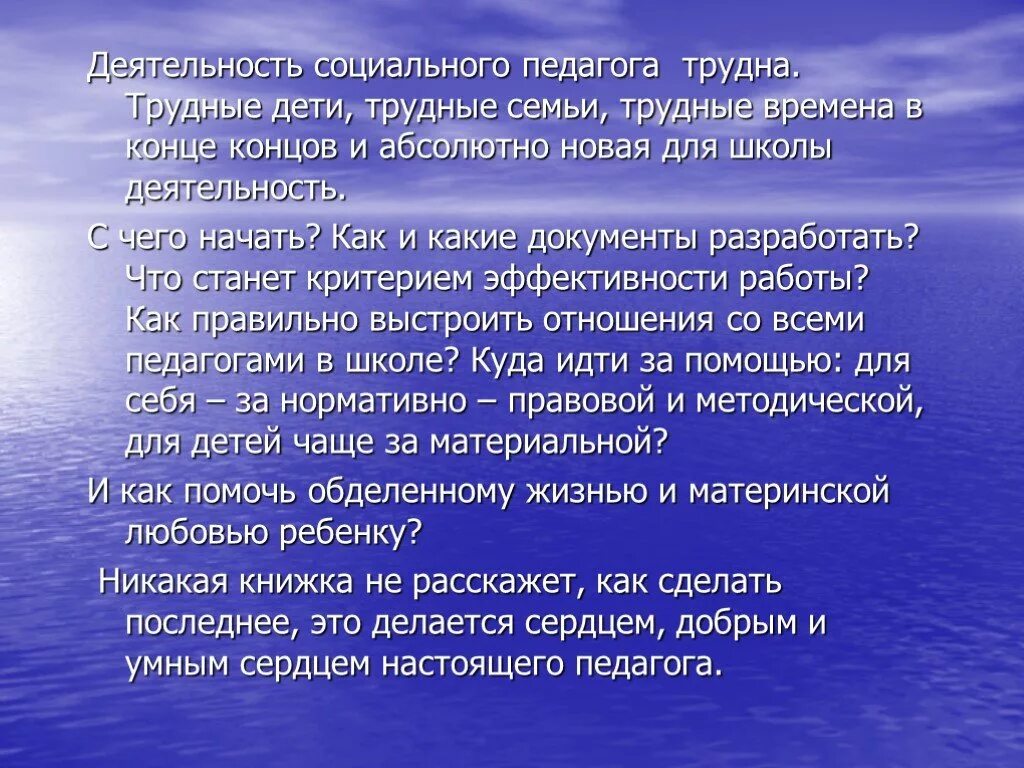 Деятельность социального педагога трудна. Трудные дети, трудные семьи, трудные времена в конце концов и абсолютно новая для школы деятельность.

С чего начать? Как и какие документы разработать? Что станет критерием эффективности работы? Как правильно выстроить отношения со всеми педагогами в школе? Куда идти за помощью: для себя – за нормативно – правовой и методической, для детей чаще за материальной?

И как помочь обделенному жизнью и материнской любовью ребенку?

Никакая книжка не расскажет, как сделать последнее, это делается сердцем, добрым и умным сердцем настоящего педагога.